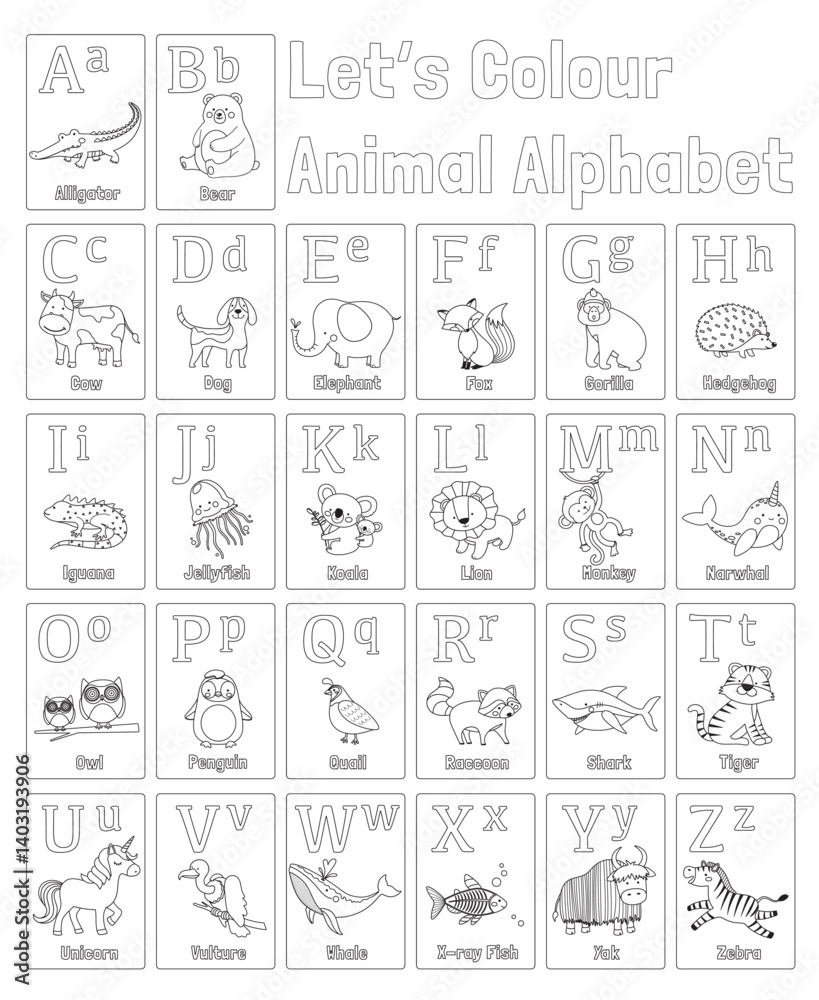 Aa
Alligator

Bb
Bear

Let's Colour Animal Alphabet

Cc
Cow

Dd
Dog

Ee
Elephant

Ff
Fox

Gg
Gorilla

Hh
Hedgehog

Ii
Iguana

Jj
Jellyfish

Kk
Koala

Ll
Lion

Mm
Monkey

Nn
Narwhal

Oo
Owl

Pp
Penguin

Qq
Quail

Rr
Raccoon

Ss
Shark

Tt
Tiger

Uu
Unicorn

Vv
Vulture

Ww
Whale

Xx
X-ray Fish

Yy
Yak

Zz
Zebra

Adobe Stock | #1403193906